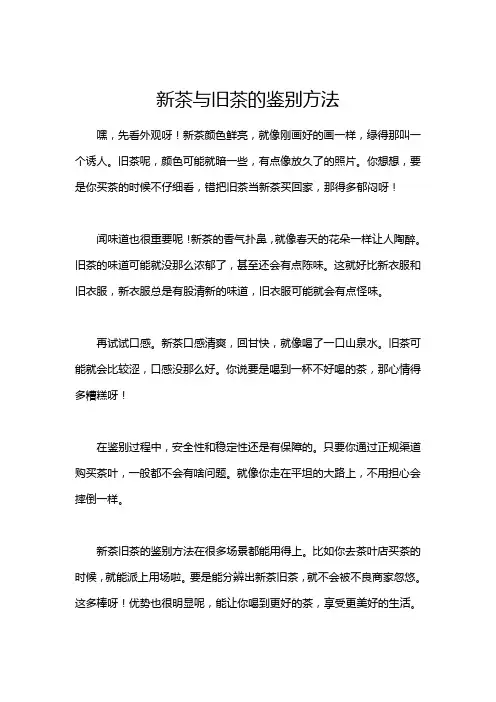 新茶与旧茶的鉴别方法

嘿，先看外观呀！新茶颜色鲜亮，就像刚画好的画一样，绿得那叫一个诱人。旧茶呢，颜色可能就暗一些，有点像放久了的照片。你想想，要是你买茶的时候不仔细看，错把旧茶当新茶买回家，那得多郁闷呀！

闻味道也很重要呢！新茶的香气扑鼻，就像春天的花朵一样让人陶醉。旧茶的味道可能就没那么浓郁了，甚至还会有点陈味。这就好比新衣服和旧衣服，新衣服总是有股清新的味道，旧衣服可能就会有点怪味。

再试试口感。新茶口感清爽，回甘快，就像喝了一口山泉水。旧茶可能就会比较涩，口感没那么好。你说要是喝到一杯不好喝的茶，那心情得多糟糕呀！

在鉴别过程中，安全性和稳定性还是有保障的。只要你通过正规渠道购买茶叶，一般都不会有啥问题。就像你走在平坦的大路上，不用担心会摔倒一样。

新茶旧茶的鉴别方法在很多场景都能用得上。比如你去茶叶店买茶的时候，就能派上用场啦。要是能分辨出新茶旧茶，就不会被不良商家忽悠。这多棒呀！优势也很明显呢，能让你喝到更好的茶，享受更美好的生活。